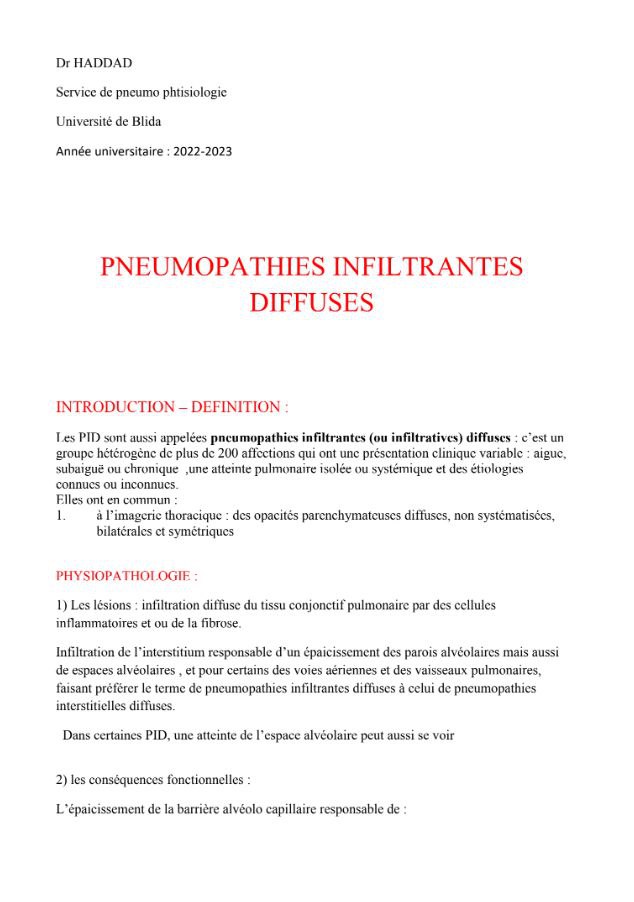 Dr HADDAD

Service de pneumo phtisiologie

Université de Blida

Année universitaire : 2022-2023

PNEUMOPATHIES INFILTRANTES DIFFUSES

INTRODUCTION – DEFINITION :

Les PID sont aussi appelées **pneumopathies infiltrantes (ou infiltratives) diffuses** : c'est un groupe hétérogène de plus de 200 affections qui ont une présentation clinique variable : aigue, subaiguë ou chronique ,une atteinte pulmonaire isolée ou systémique et des étiologies connues ou inconnues.
Elles ont en commun :
1. à l'imagerie thoracique : des opacités parenchymateuses diffuses, non systématisées, bilatérales et symétriques

PHYSIOPATHOLOGIE :

1) Les lésions : infiltration diffuse du tissu conjonctif pulmonaire par des cellules inflammatoires et ou de la fibrose.

Infiltration de l'interstitium responsable d'un épaicissement des parois alvéolaires mais aussi de espaces alvéolaires , et pour certains des voies aériennes et des vaisseaux pulmonaires, faisant préférer le terme de pneumopathies infiltrantes diffuses à celui de pneumopathies interstitielles diffuses.

Dans certaines PID, une atteinte de l'espace alvéolaire peut aussi se voir

2) les conséquences fonctionnelles :

L'épaicissement de la barrière alvéolo capillaire responsable de :